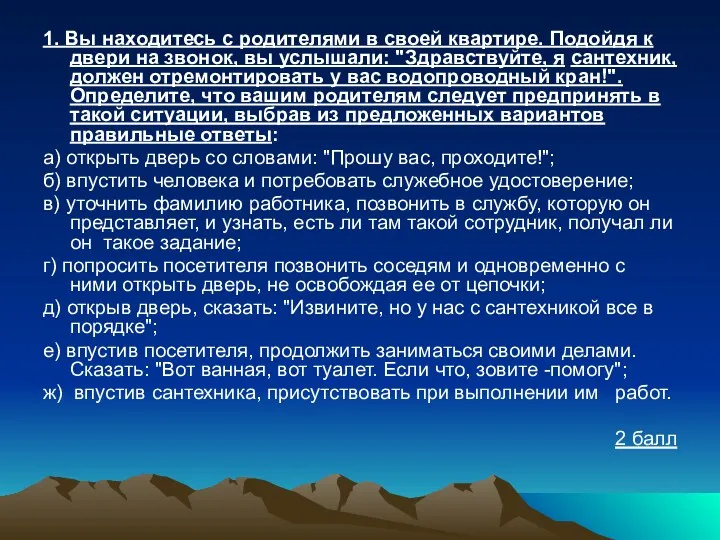 1. Вы находитесь с родителями в своей квартире. Подойдя к двери на звонок, вы услышали: "Здравствуйте, я сантехник, должен отремонтировать у вас водопроводный кран!". Определите, что вашим родителям следует предпринять в такой ситуации, выбрав из предложенных вариантов правильные ответы:

а) открыть дверь со словами: "Прошу вас, проходите!";

б) впустить человека и потребовать служебное удостоверение;

в) уточнить фамилию работника, позвонить в службу, которую он представляет, и узнать, есть ли там такой сотрудник, получал ли он такое задание;

г) попросить посетителя позвонить соседям и одновременно с ними открыть дверь, не освобождая ее от цепочки;

д) открыв дверь, сказать: "Извините, но у нас с сантехникой все в порядке";

е) впустив посетителя, продолжить заниматься своими делами. Сказать: "Вот ванная, вот туалет. Если что, зовите -помогу";

ж) впустив сантехника, присутствовать при выполнении им работ.

2 балл